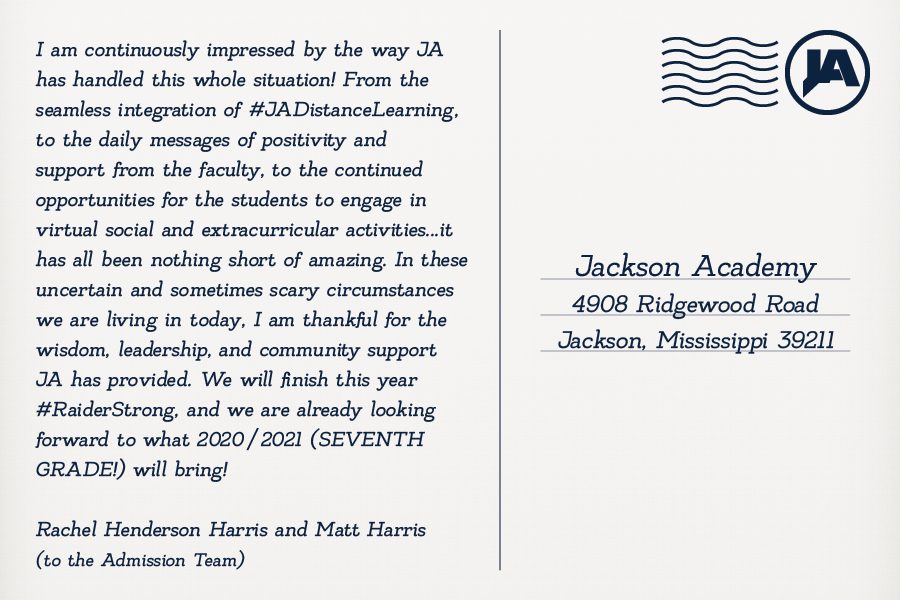 I am continuously impressed by the way JA has handled this whole situation! From the seamless integration of #JADistanceLearning, to the daily messages of positivity and support from the faculty, to the continued opportunities for the students to engage in virtual social and extracurricular activities...it has all been nothing short of amazing. In these uncertain and sometimes scary circumstances we are living in today, I am thankful for the wisdom, leadership, and community support JA has provided. We will finish this year #RaiderStrong, and we are already looking forward to what 2020/2021 (SEVENTH GRADE!) will bring!

Rachel Henderson Harris and Matt Harris
(to the Admission Team)

JA

Jackson Academy
4908 Ridgewood Road
Jackson, Mississippi 39211